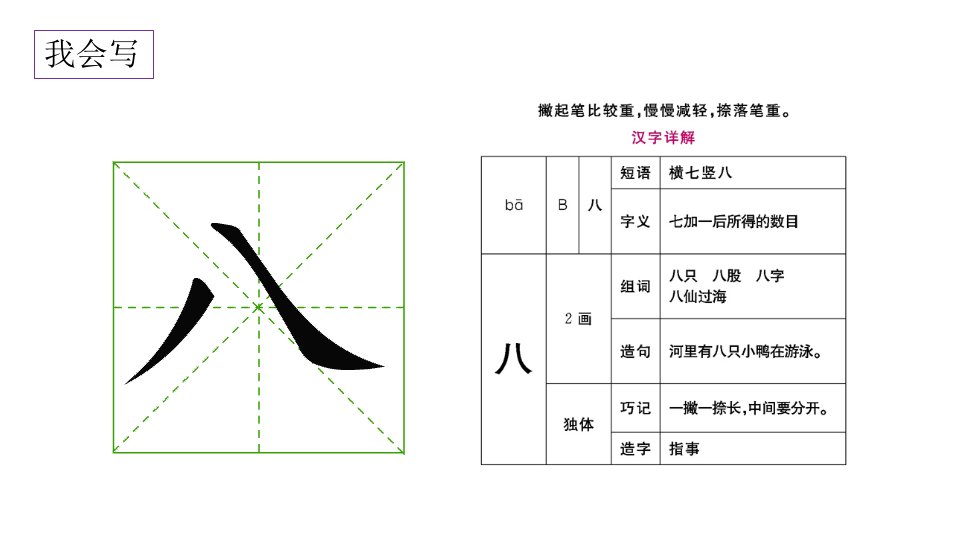 我会写

八

撇起笔比较重,慢慢减轻,捺落笔重。

汉字详解

| bā | B | 八 | 短语 | 横七竖八 |
|---|---|---|---|---|
| | | | 字义 | 七加一后所得的数目 |
| 八 | 2画 | | 组词 | 八只 八股 八字 八仙过海 |
| | | | 造句 | 河里有八只小鸭在游泳。 |
| | 独体 | | 巧记 | 一撇一捺长,中间要分开。 |
| | | | 造字 | 指事 |